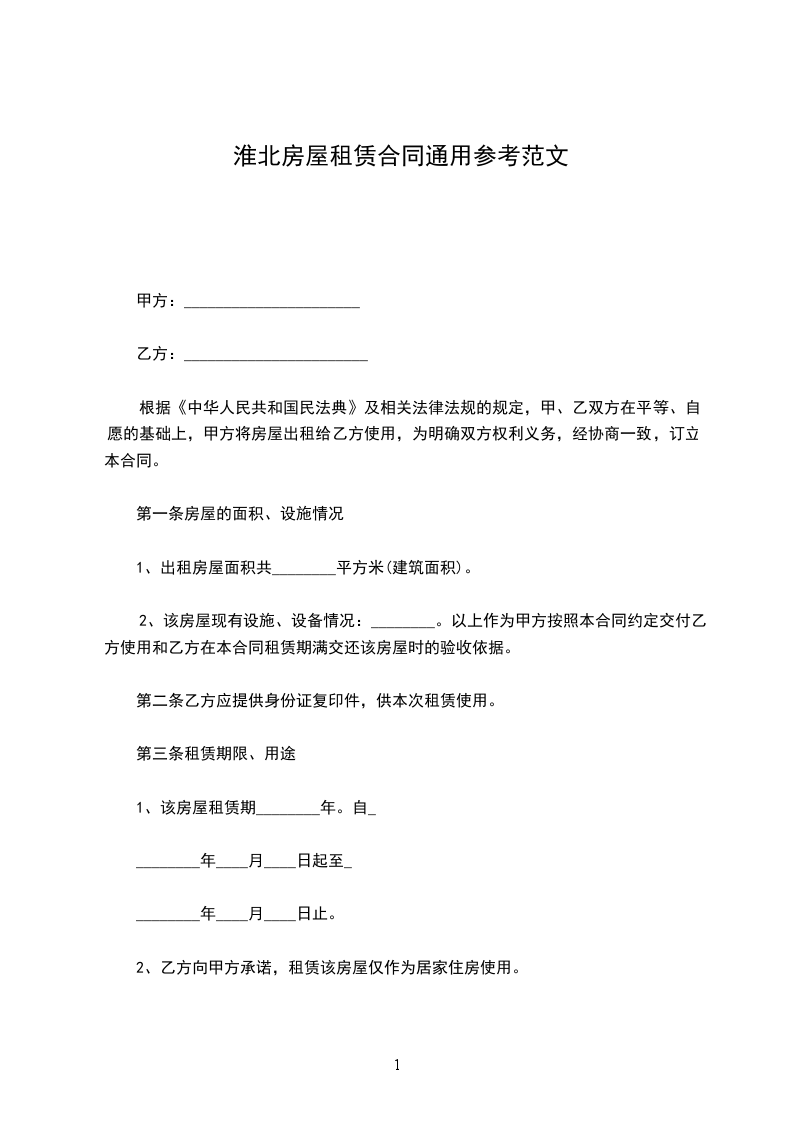 淮北房屋租赁合同通用参考范文

甲方：______________________

乙方：_______________________

根据《中华人民共和国民法典》及相关法律法规的规定，甲、乙双方在平等、自愿的基础上，甲方将房屋出租给乙方使用，为明确双方权利义务，经协商一致，订立本合同。

第一条房屋的面积、设施情况

1、出租房屋面积共________平方米(建筑面积)。

2、该房屋现有设施、设备情况：________。以上作为甲方按照本合同约定交付乙方使用和乙方在本合同租赁期满交还该房屋时的验收依据。

第二条乙方应提供身份证复印件，供本次租赁使用。

第三条租赁期限、用途

1、该房屋租赁期________年。自_

________年____月____日起至_

________年____月____日止。

2、乙方向甲方承诺，租赁该房屋仅作为居家住房使用。

1